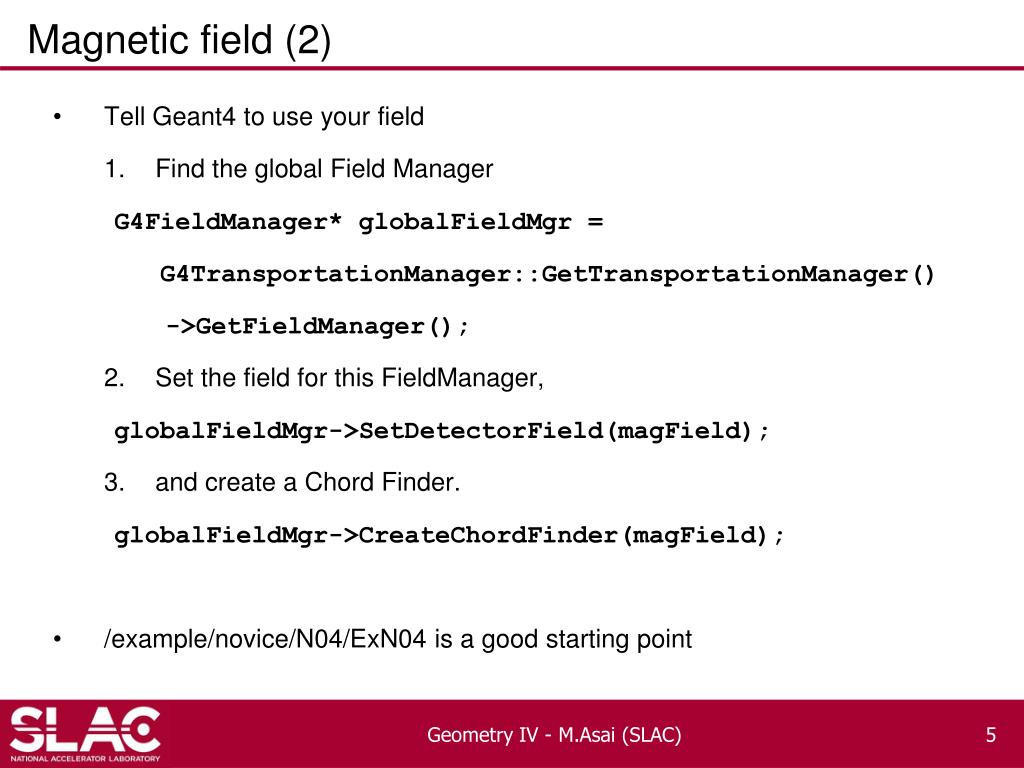 Magnetic field (2)

• Tell Geant4 to use your field

1. Find the global Field Manager

G4FieldManager* globalFieldMgr =

G4TransportationManager::GetTransportationManager()

->GetFieldManager();

2. Set the field for this FieldManager,

globalFieldMgr->SetDetectorField(magField);

3. and create a Chord Finder.

globalFieldMgr->CreateChordFinder(magField);

• /example/novice/N04/ExN04 is a good starting point

SLAC
NATIONAL ACCELERATOR LABORATORY

Geometry IV - M.Asai (SLAC)

5